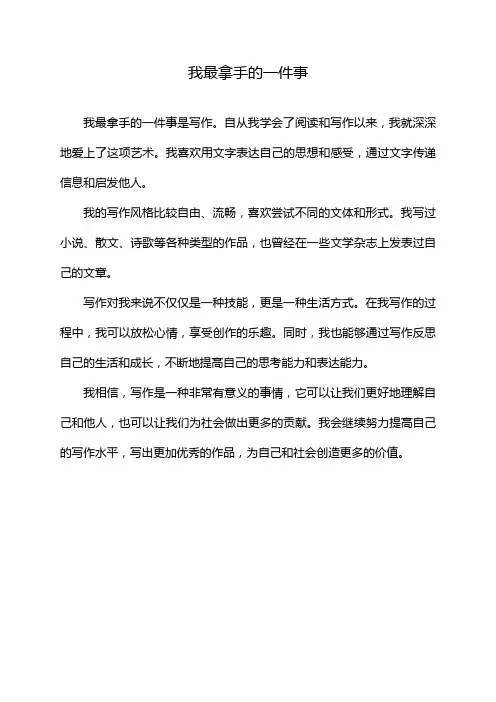 我最拿手的一件事

我最拿手的一件事是写作。自从我学会了阅读和写作以来，我就深深地爱上了这项艺术。我喜欢用文字表达自己的思想和感受，通过文字传递信息和启发他人。

我的写作风格比较自由、流畅，喜欢尝试不同的文体和形式。我写过小说、散文、诗歌等各种类型的作品，也曾经在一些文学杂志上发表过自己的文章。

写作对我来说不仅仅是一种技能，更是一种生活方式。在我写作的过程中，我可以放松心情，享受创作的乐趣。同时，我也能够通过写作反思自己的生活和成长，不断地提高自己的思考能力和表达能力。

我相信，写作是一种非常有意义的事情，它可以让我们更好地理解自己和他人，也可以让我们为社会做出更多的贡献。我会继续努力提高自己的写作水平，写出更加优秀的作品，为自己和社会创造更多的价值。